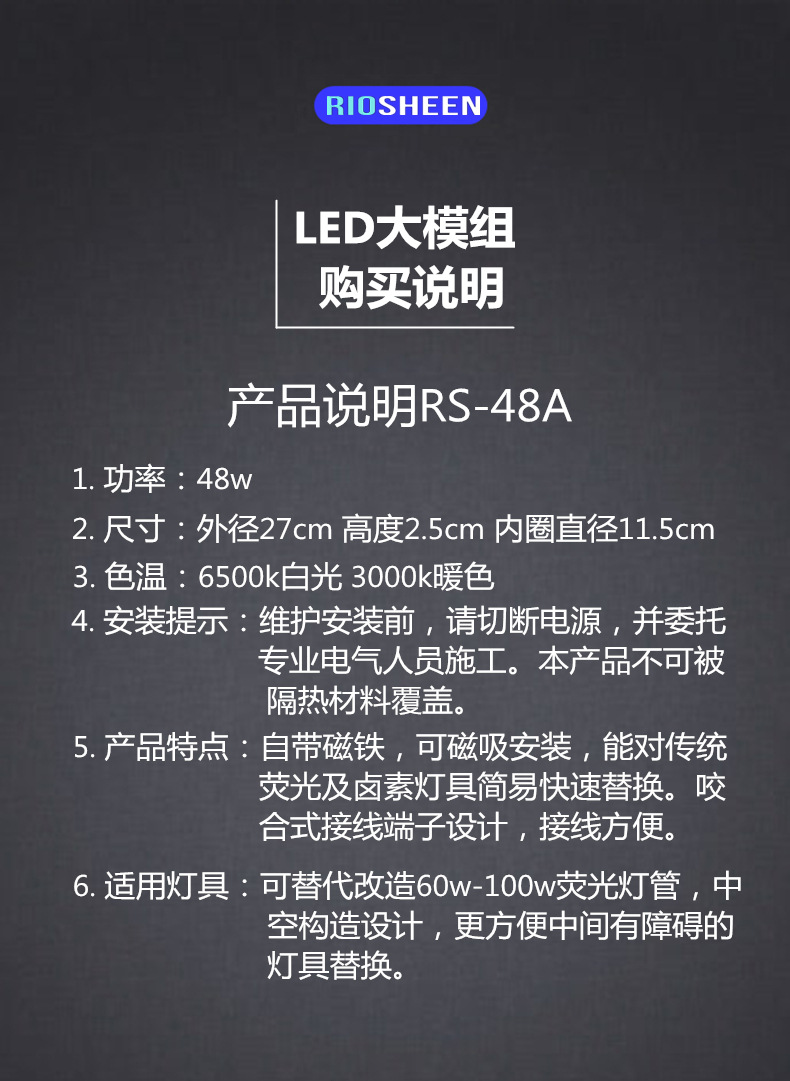 RIOSHEEN

LED大模组
购买说明

产品说明RS-48A

1.功率：48w

2.尺寸：外径27cm 高度2.5cm 内圈直径11.5cm

3.色温：6500k白光 3000k暖色

4.安装提示：维护安装前，请切断电源，并委托专业电气人员施工。本产品不可被隔热材料覆盖。

5.产品特点：自带磁铁，可磁吸安装，能对传统荧光及卤素灯具简易快速替换。咬合式接线端子设计，接线方便。

6.适用灯具：可替代改造60w-100w荧光灯管，中空构造设计，更方便中间有障碍的灯具替换。